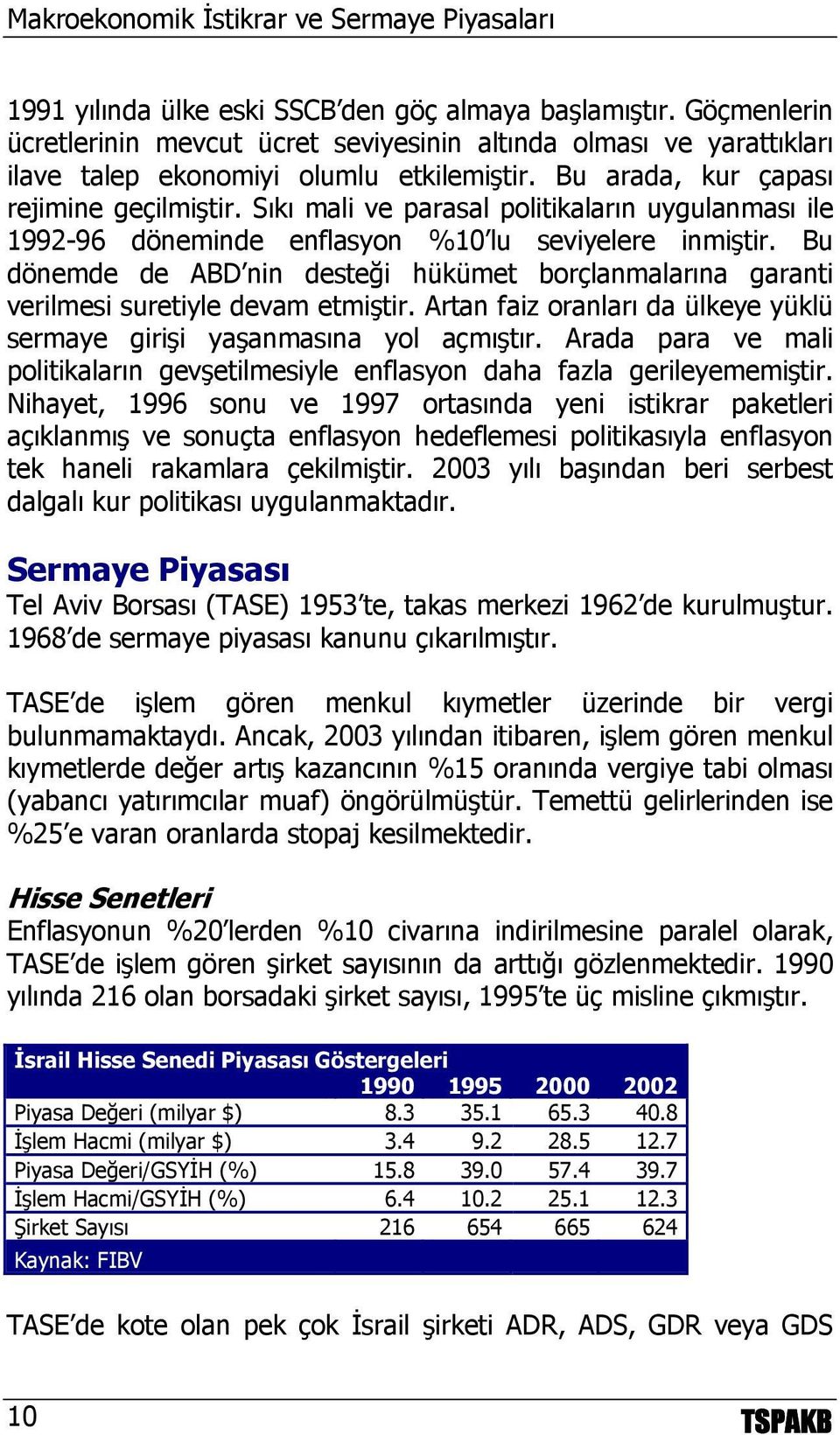 Makroekonomik İstikrar ve Sermaye Piyasaları

1991 yılında ülke eski SSCB'den göç almaya başlamıştır. Göçmenlerin ücretlerinin mevcut ücret seviyesinin altında olması ve yarattıkları ilave talep ekonomiyi olumlu etkilemiştir. Bu arada, kur çapası rejimine geçilmiştir. Sıkı mali ve parasal politikaların uygulanması ile 1992-96 döneminde enflasyon %10'lu seviyelere inmiştir. Bu dönemde de ABD'nin desteği hükümet borçlanmalarına garanti verilmesi suretiyle devam etmiştir. Artan faiz oranları da ülkeye yüklü sermaye girişi yaşanmasına yol açmıştır. Arada para ve mali politikaların gevşetilmesiyle enflasyon daha fazla gerileyememiştir. Nihayet, 1996 sonu ve 1997 ortasında yeni istikrar paketleri açıklanmış ve sonuçta enflasyon hedeflemesi politikasıyla enflasyon tek haneli rakamlara çekilmiştir. 2003 yılı başından beri serbest dalgalı kur politikası uygulanmaktadır.

Sermaye Piyasası
Tel Aviv Borsası (TASE) 1953'te, takas merkezi 1962'de kurulmuştur. 1968'de sermaye piyasası kanunu çıkarılmıştır.

TASE'de işlem gören menkul kıymetler üzerinde bir vergi bulunmamaktaydı. Ancak, 2003 yılından itibaren, işlem gören menkul kıymetlerde değer artış kazancının %15 oranında vergiye tabi olması (yabancı yatırımcılar muaf) öngörülmüştür. Temettü gelirlerinden ise %25'e varan oranlarda stopaj kesilmektedir.

Hisse Senetleri
Enflasyonun %20'lerden %10 civarına indirilmesine paralel olarak, TASE'de işlem gören şirket sayısının da arttığı gözlenmektedir. 1990 yılında 216 olan borsadaki şirket sayısı, 1995'te üç misline çıkmıştır.

İsrail Hisse Senedi Piyasası Göstergeleri

| | 1990 | 1995 | 2000 | 2002 |
|---|---|---|---|---|
| Piyasa Değeri (milyar $) | 8.3 | 35.1 | 65.3 | 40.8 |
| İşlem Hacmi (milyar $) | 3.4 | 9.2 | 28.5 | 12.7 |
| Piyasa Değeri/GSYİH (%) | 15.8 | 39.0 | 57.4 | 39.7 |
| İşlem Hacmi/GSYİH (%) | 6.4 | 10.2 | 25.1 | 12.3 |
| Şirket Sayısı | 216 | 654 | 665 | 624 |

Kaynak: FIBV

TASE'de kote olan pek çok İsrail şirketi ADR, ADS, GDR veya GDS

10 TSPAKB